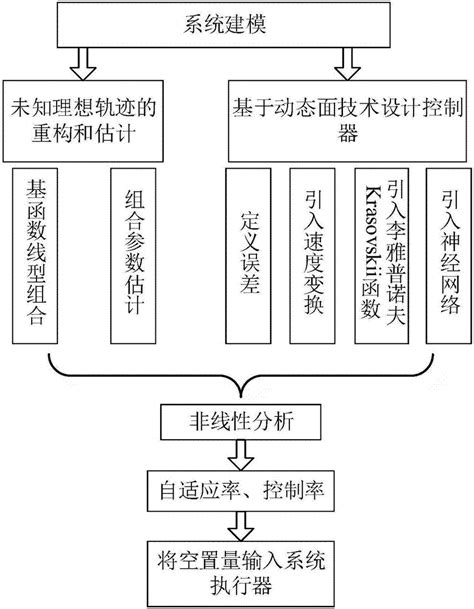 系统建模

未知理想轨迹的重构和估计

基于动态面技术设计控制器

基函数线型组合

组合参数估计

定义误差

引入速度变换

引入李雅普诺夫Krasovskii函数

引入神经网络

非线性分析

自适应率、控制率

将空置量输入系统执行器